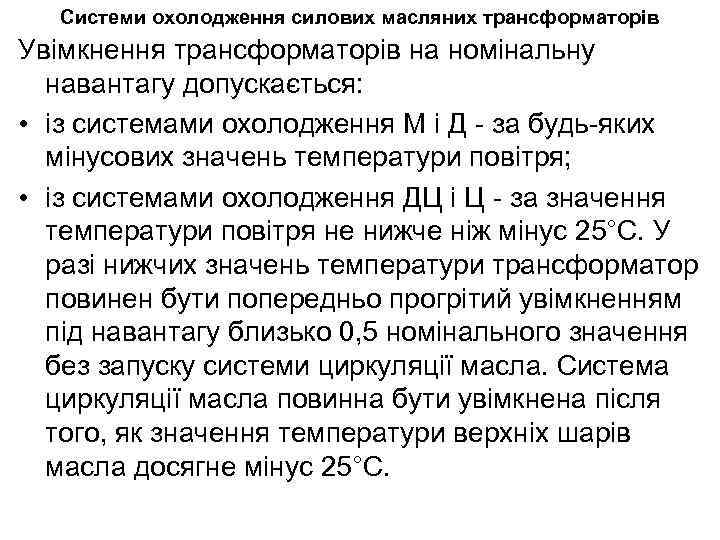 Системи охолодження силових масляних трансформаторів

Увімкнення трансформаторів на номінальну навантагу допускається:

• із системами охолодження М і Д - за будь-яких мінусових значень температури повітря;

• із системами охолодження ДЦ і Ц - за значення температури повітря не нижче ніж мінус 25°С. У разі нижчих значень температури трансформатор повинен бути попередньо прогрітий увімкненням під навантагу близько 0,5 номінального значення без запуску системи циркуляції масла. Система циркуляції масла повинна бути увімкнена після того, як значення температури верхніх шарів масла досягне мінус 25°С.